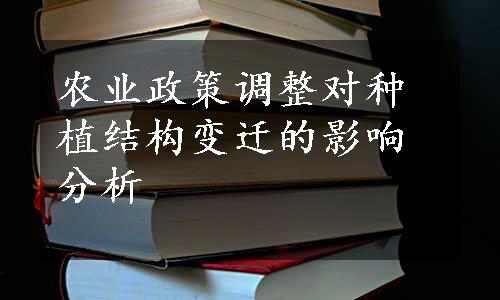 农业政策调整对种植结构变迁的影响分析